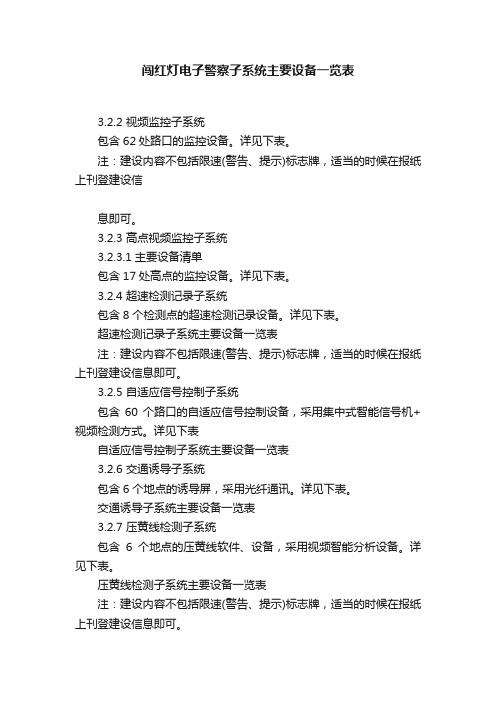 闯红灯电子警察子系统主要设备一览表

3.2.2 视频监控子系统

包含 62 处路口的监控设备。详见下表。

注：建设内容不包括限速(警告、提示)标志牌，适当的时候在报纸上刊登建设信

息即可。

3.2.3 高点视频监控子系统

3.2.3.1 主要设备清单

包含 17 处高点的监控设备。详见下表。

3.2.4 超速检测记录子系统

包含 8 个检测点的超速检测记录设备。详见下表。

超速检测记录子系统主要设备一览表

注：建设内容不包括限速(警告、提示)标志牌，适当的时候在报纸上刊登建设信息即可。

3.2.5 自适应信号控制子系统

包含 60 个路口的自适应信号控制设备，采用集中式智能信号机+视频检测方式。详见下表

自适应信号控制子系统主要设备一览表

3.2.6 交通诱导子系统

包含 6 个地点的诱导屏，采用光纤通讯。详见下表。

交通诱导子系统主要设备一览表

3.2.7 压黄线检测子系统

包含 6 个地点的压黄线软件、设备，采用视频智能分析设备。详见下表。

压黄线检测子系统主要设备一览表

注：建设内容不包括限速(警告、提示)标志牌，适当的时候在报纸上刊登建设信息即可。